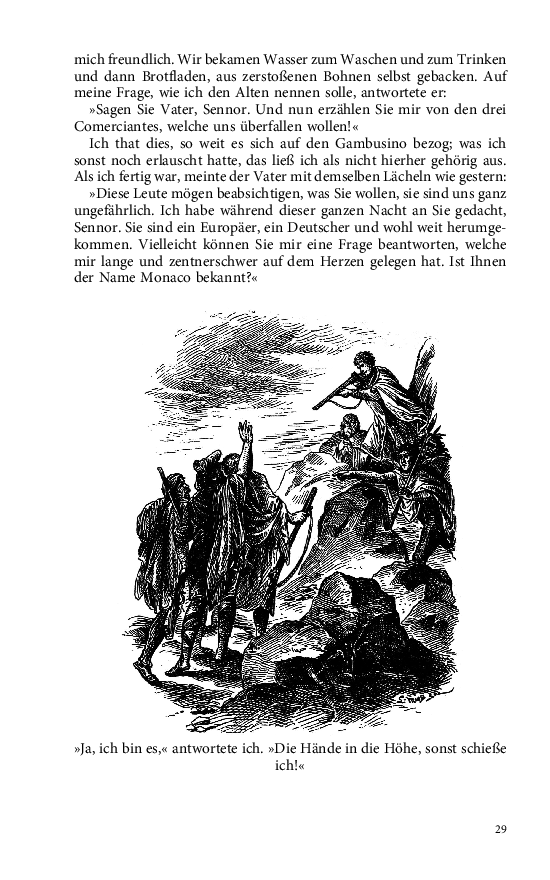 mich freundlich. Wir bekamen Wasser zum Waschen und zum Trinken und dann Brotfladen, aus zerstoßenen Bohnen selbst gebacken. Auf meine Frage, wie ich den Alten nennen solle, antwortete er:

»Sagen Sie Vater, Sennor. Und nun erzählen Sie mir von den drei Comerciantes, welche uns überfallen wollen!«

Ich that dies, so weit es sich auf den Gambusino bezog; was ich sonst noch erlauscht hatte, das ließ ich als nicht hierher gehörig aus. Als ich fertig war, meinte der Vater mit demselben Lächeln wie gestern:

»Diese Leute mögen beabsichtigen, was Sie wollen, sie sind uns ganz ungefährlich. Ich habe während dieser ganzen Nacht an Sie gedacht, Sennor. Sie sind ein Europäer, ein Deutscher und wohl weit herumgekommen. Vielleicht können Sie mir eine Frage beantworten, welche mir lange und zentnerschwer auf dem Herzen gelegen hat. Ist Ihnen der Name Monaco bekannt?«

»Ja, ich bin es,« antwortete ich. »Die Hände in die Höhe, sonst schieße ich!«

29